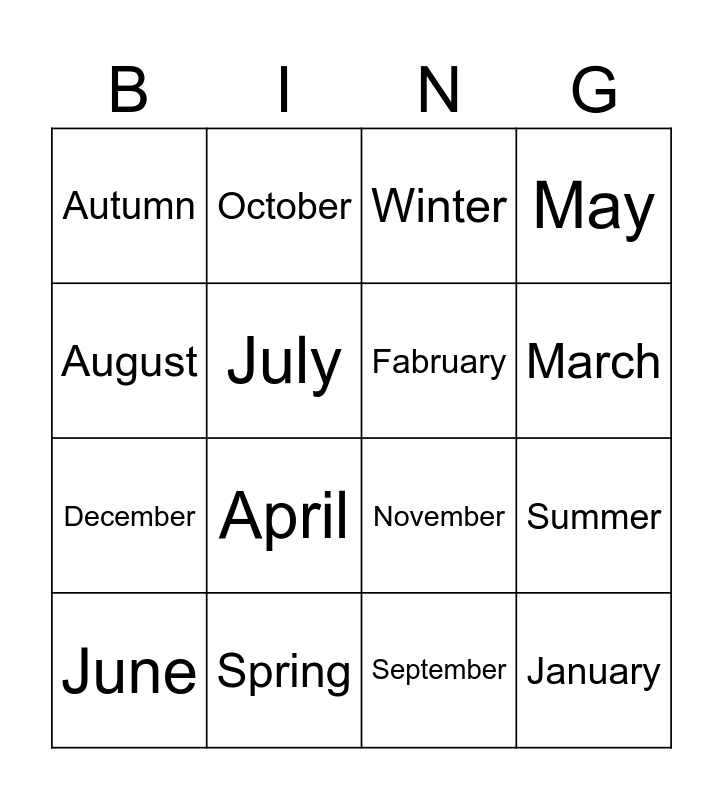 | B | I | N | G |
|---|---|---|---|
| Autumn | October | Winter | May |
| August | July | Fabruary | March |
| December | April | November | Summer |
| June | Spring | September | January |